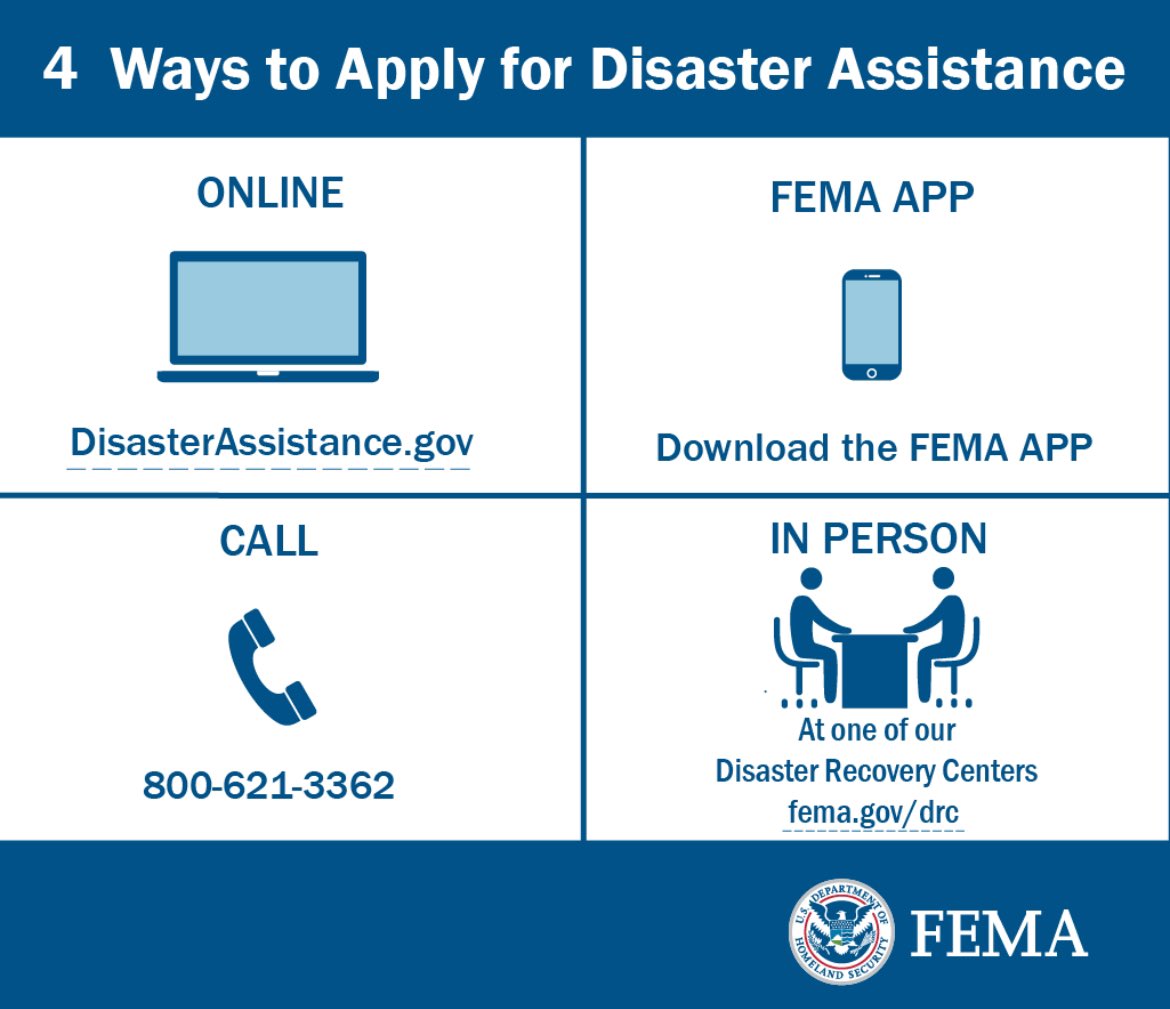 4 Ways to Apply for Disaster Assistance

ONLINE

DisasterAssistance.gov

FEMA APP

Download the FEMA APP

CALL

800-621-3362

IN PERSON

At one of our Disaster Recovery Centers fema.gov/drc

U.S. DEPARTMENT OF HOMELAND SECURITY

FEMA